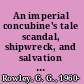 An imperial concubine's tale scandal, shipwreck, and salvation ...

Rowley, G. G., 1960-